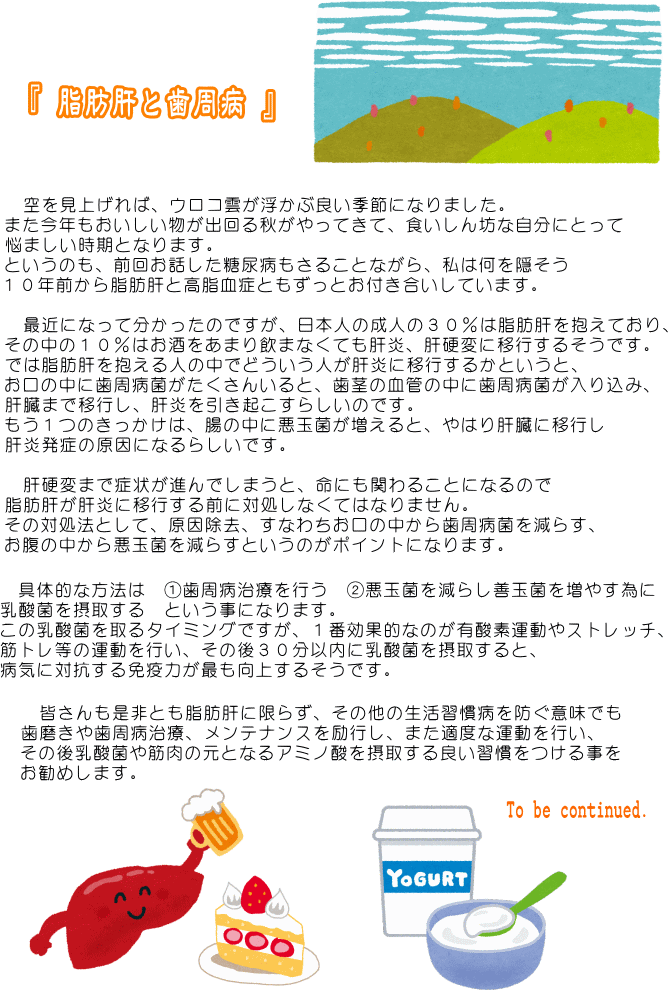 『 脂肪肝と歯周病 』

空を見上げれば、ウロコ雲が浮かぶ良い季節になりました。
また今年もおいしい物が出回る秋がやってきて、食いしん坊な自分にとって悩ましい時期となります。
というのも、前回お話した糖尿病もさることながら、私は何を隠そう１０年前から脂肪肝と高脂血症ともずっとお付き合いしています。

最近になって分かったのですが、日本人の成人の３０％は脂肪肝を抱えており、その中の１０％はお酒をあまり飲まなくても肝炎、肝硬変に移行するそうです。
では脂肪肝を抱える人の中でどういう人が肝炎に移行するかというと、お口の中に歯周病菌がたくさんいると、歯茎の血管の中に歯周病菌が入り込み、肝臓まで移行し、肝炎を引き起こすらしいのです。
もう１つのきっかけは、腸の中に悪玉菌が増えると、やはり肝臓に移行し肝炎発症の原因になるらしいです。

肝硬変まで症状が進んでしまうと、命にも関わることになるので脂肪肝が肝炎に移行する前に対処しなくてはなりません。
その対処法として、原因除去、すなわちお口の中から歯周病菌を減らす、お腹の中から悪玉菌を減らすというのがポイントになります。

具体的な方法は　①歯周病治療を行う　②悪玉菌を減らし善玉菌を増やす為に乳酸菌を摂取する　という事になります。
この乳酸菌を取るタイミングですが、１番効果的なのが有酸素運動やストレッチ、筋トレ等の運動を行い、その後３０分以内に乳酸菌を摂取すると、病気に対抗する免疫力が最も向上するそうです。

皆さんも是非とも脂肪肝に限らず、その他の生活習慣病を防ぐ意味でも歯磨きや歯周病治療、メンテナンスを励行し、また適度な運動を行い、その後乳酸菌や筋肉の元となるアミノ酸を摂取する良い習慣をつける事をお勧めします。

To be continued.

YOGURT